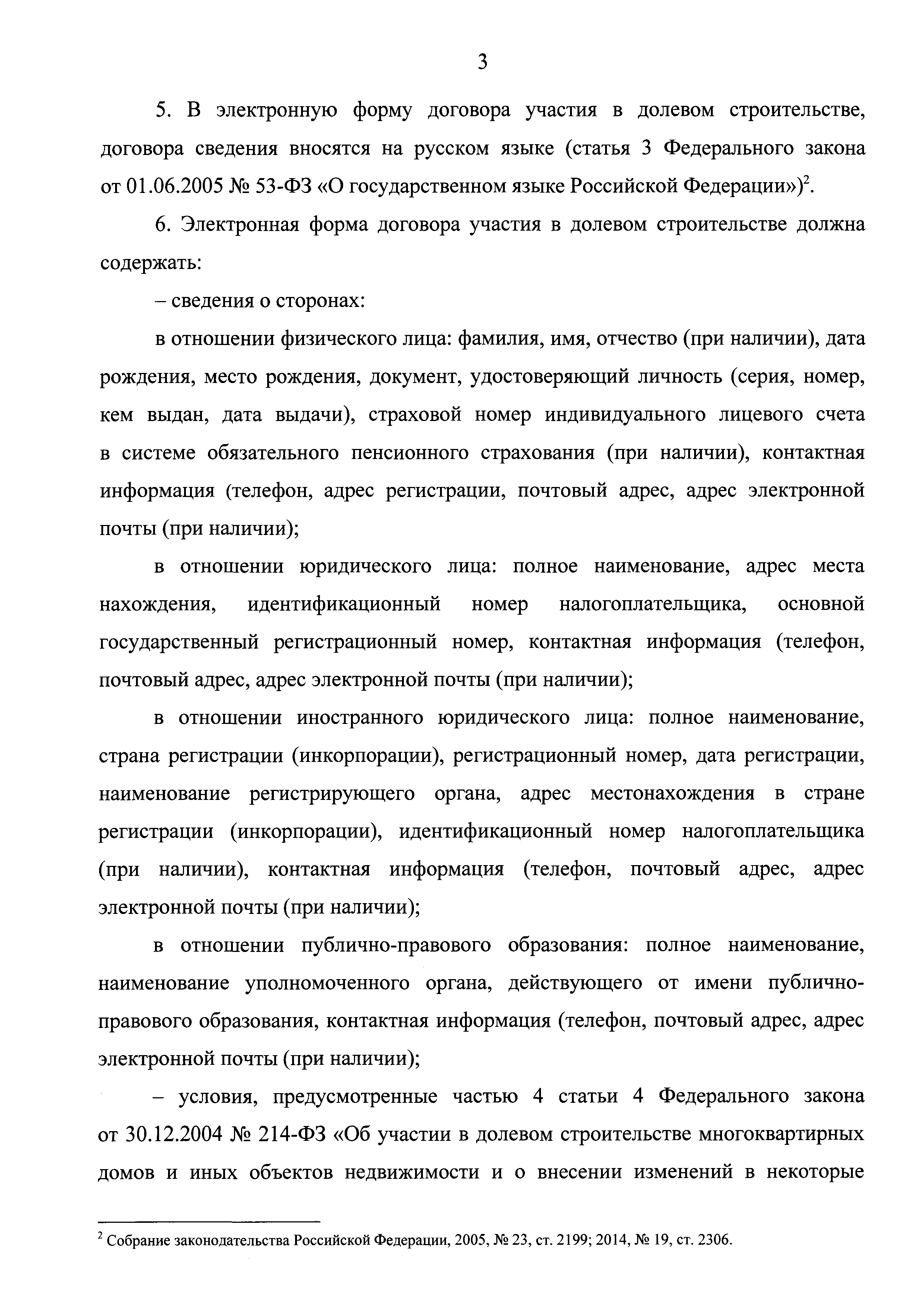 3

5. В электронную форму договора участия в долевом строительстве, договора сведения вносятся на русском языке (статья 3 Федерального закона от 01.06.2005 № 53-ФЗ «О государственном языке Российской Федерации»)$^2$.

6. Электронная форма договора участия в долевом строительстве должна содержать:

– сведения о сторонах:

в отношении физического лица: фамилия, имя, отчество (при наличии), дата рождения, место рождения, документ, удостоверяющий личность (серия, номер, кем выдан, дата выдачи), страховой номер индивидуального лицевого счета в системе обязательного пенсионного страхования (при наличии), контактная информация (телефон, адрес регистрации, почтовый адрес, адрес электронной почты (при наличии);

в отношении юридического лица: полное наименование, адрес места нахождения, идентификационный номер налогоплательщика, основной государственный регистрационный номер, контактная информация (телефон, почтовый адрес, адрес электронной почты (при наличии);

в отношении иностранного юридического лица: полное наименование, страна регистрации (инкорпорации), регистрационный номер, дата регистрации, наименование регистрирующего органа, адрес местонахождения в стране регистрации (инкорпорации), идентификационный номер налогоплательщика (при наличии), контактная информация (телефон, почтовый адрес, адрес электронной почты (при наличии);

в отношении публично-правового образования: полное наименование, наименование уполномоченного органа, действующего от имени публично-правового образования, контактная информация (телефон, почтовый адрес, адрес электронной почты (при наличии);

– условия, предусмотренные частью 4 статьи 4 Федерального закона от 30.12.2004 № 214-ФЗ «Об участии в долевом строительстве многоквартирных домов и иных объектов недвижимости и о внесении изменений в некоторые

$^2$ Собрание законодательства Российской Федерации, 2005, № 23, ст. 2199; 2014, № 19, ст. 2306.